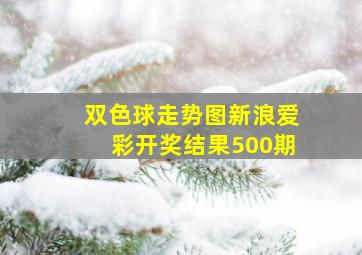 双色球走势图新浪爱彩开奖结果500期